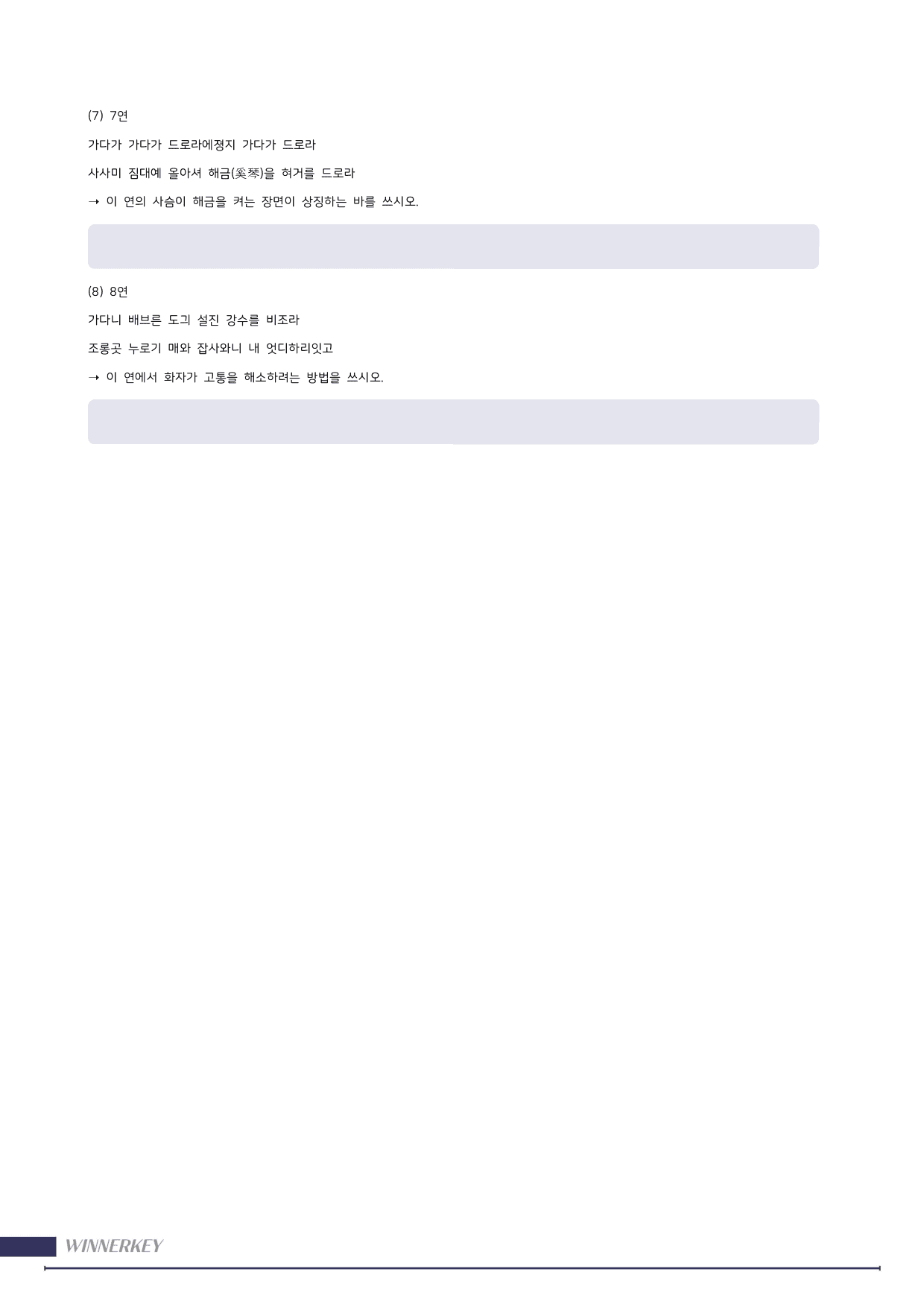 (7) 7연

가다가 가다가 드로라에졍지 가다가 드로라

사사미 짐대예 올아셔 해금(奚琴)을 혀거를 드로라

→ 이 연의 사슴이 해금을 켜는 장면이 상징하는 바를 쓰시오.

(8) 8연

가다니 배브른 도긔 설진 강수를 비조라

조롱곳 누로기 매와 잡사와니 내 엇디하리잇고

→ 이 연에서 화자가 고통을 해소하려는 방법을 쓰시오.

WINNERKEY